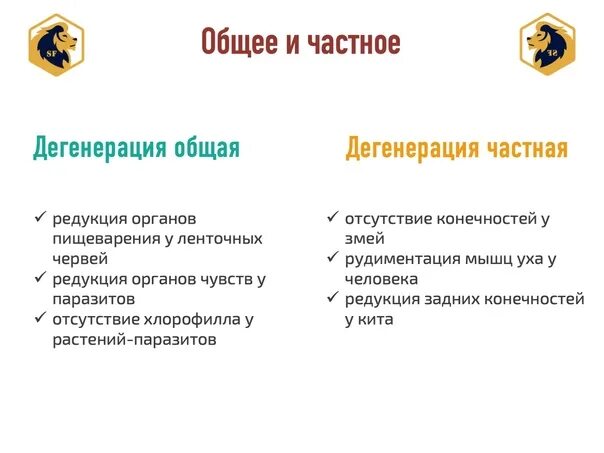 SF

Общее и частное

SF

Дегенерация общая

✓ редукция органов пищеварения у ленточных червей
✓ редукция органов чувств у паразитов
✓ отсутствие хлорофилла у растений-паразитов

Дегенерация частная

✓ отсутствие конечностей у змей
✓ рудиментация мышц уха у человека
✓ редукция задних конечностей у кита